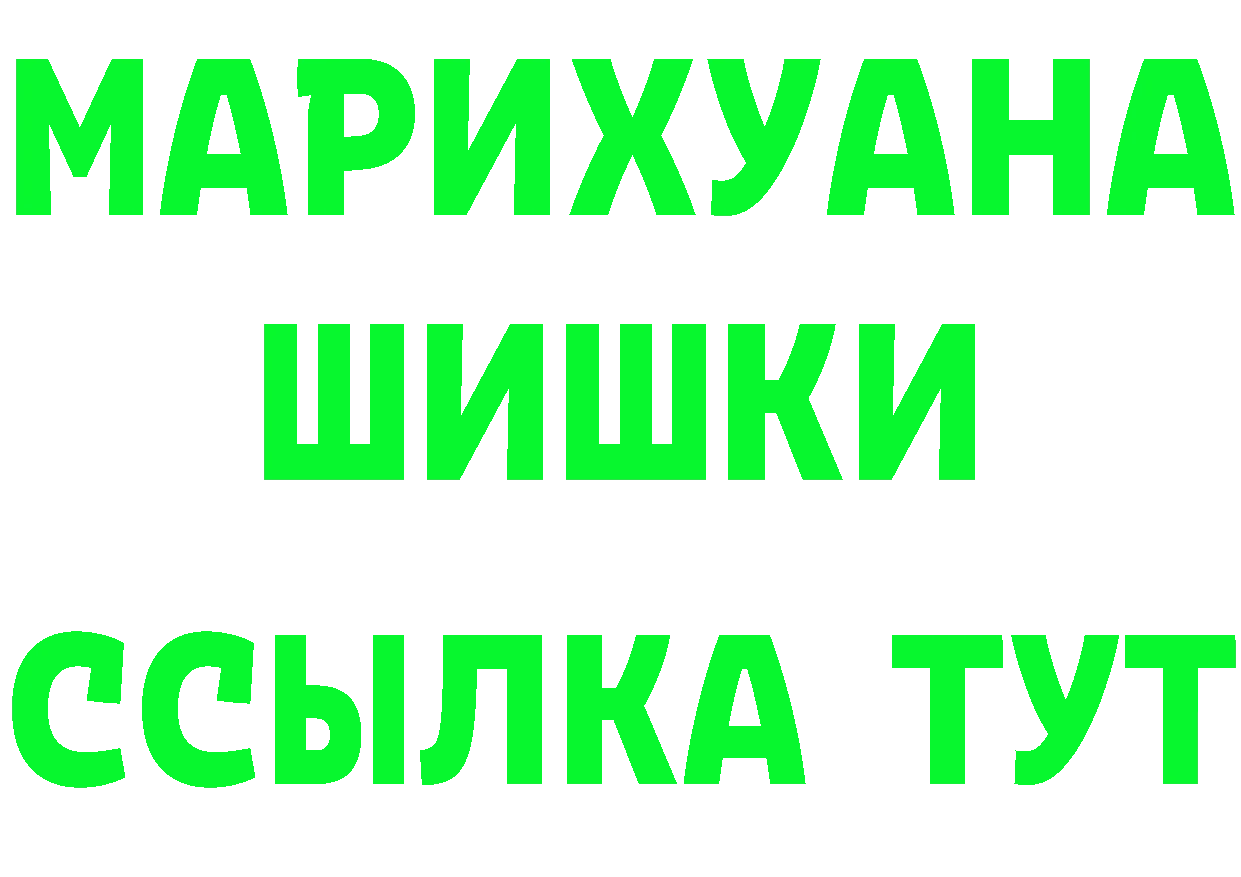 МАРИХУАНА
ШИШКИ
ССЫЛКА ТУТ